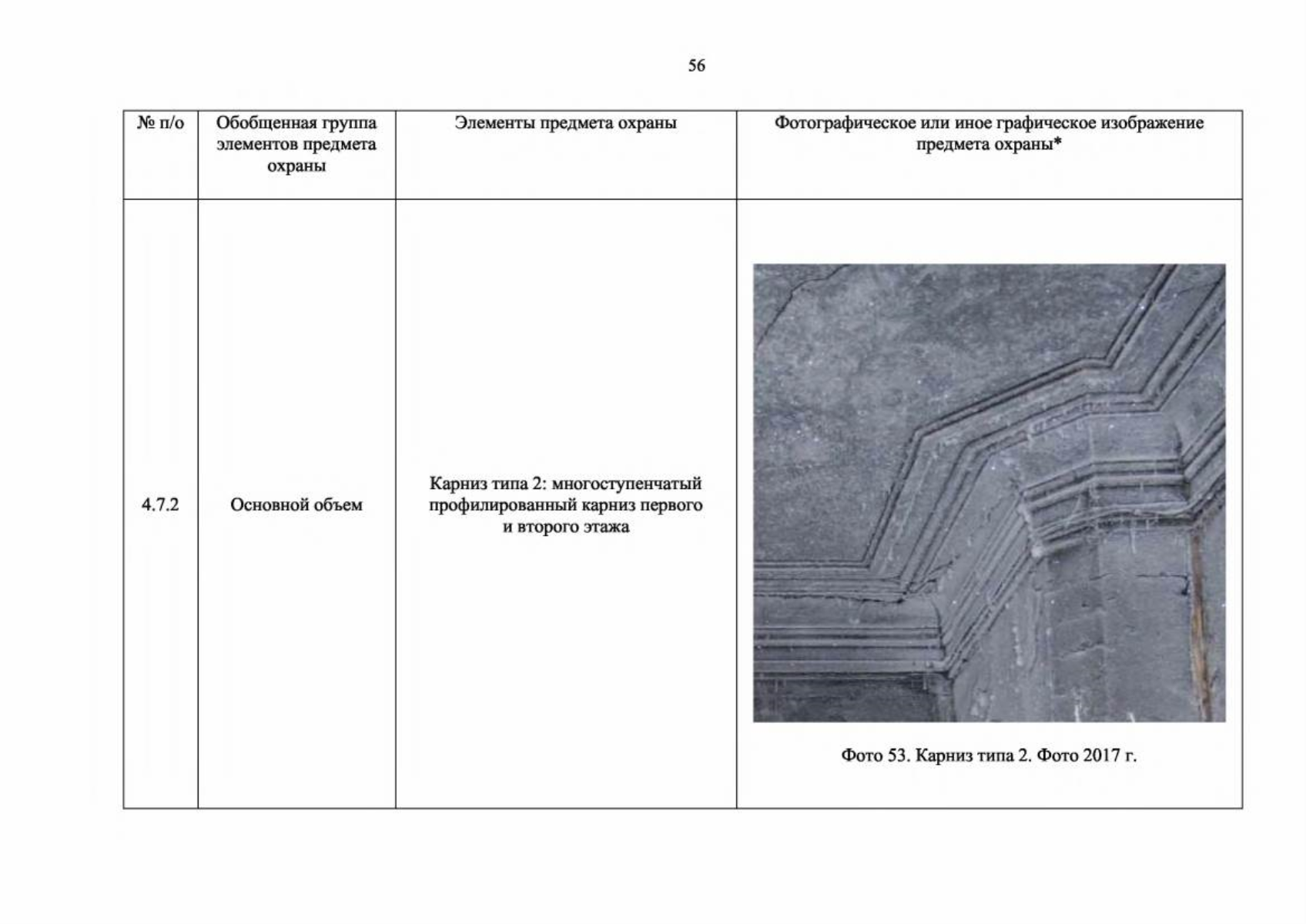 56

| № п/о | Обобщенная группа элементов предмета охраны | Элементы предмета охраны | Фотографическое или иное графическое изображение предмета охраны* |
|---|---|---|---|
| 4.7.2 | Основной объем | Карниз типа 2: многоступенчатый профилированный карниз первого и второго этажа | Фото 53. Карниз типа 2. Фото 2017 г. |